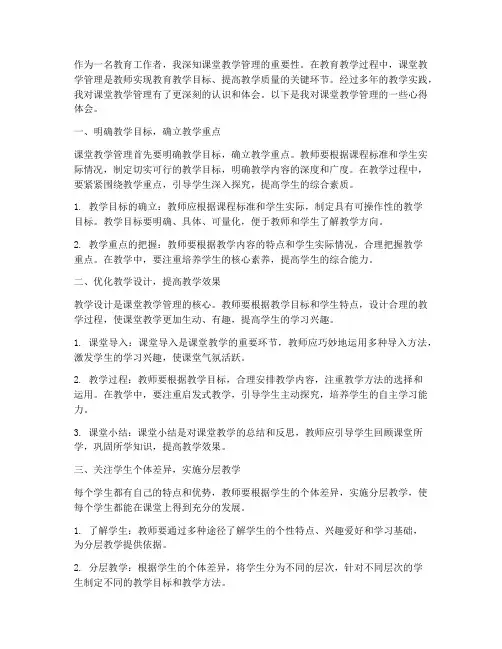 作为一名教育工作者，我深知课堂教学管理的重要性。在教育教学过程中，课堂教学管理是教师实现教育教学目标、提高教学质量的关键环节。经过多年的教学实践，我对课堂教学管理有了更深刻的认识和体会。以下是我对课堂教学管理的一些心得体会。

一、明确教学目标，确立教学重点

课堂教学管理首先要明确教学目标，确立教学重点。教师要根据课程标准和学生实际情况，制定切实可行的教学目标，明确教学内容的深度和广度。在教学过程中，要紧紧围绕教学重点，引导学生深入探究，提高学生的综合素质。

1. 教学目标的确立：教师应根据课程标准和学生实际，制定具有可操作性的教学目标。教学目标要明确、具体、可量化，便于教师和学生了解教学方向。

2. 教学重点的把握：教师要根据教学内容的特点和学生实际情况，合理把握教学重点。在教学中，要注重培养学生的核心素养，提高学生的综合能力。

二、优化教学设计，提高教学效果

教学设计是课堂教学管理的核心。教师要根据教学目标和学生特点，设计合理的教学过程，使课堂教学更加生动、有趣，提高学生的学习兴趣。

1. 课堂导入：课堂导入是课堂教学的重要环节，教师应巧妙地运用多种导入方法，激发学生的学习兴趣，使课堂气氛活跃。

2. 教学过程：教师要根据教学目标，合理安排教学内容，注重教学方法的选择和运用。在教学中，要注重启发式教学，引导学生主动探究，培养学生的自主学习能力。

3. 课堂小结：课堂小结是对课堂教学的总结和反思，教师应引导学生回顾课堂所学，巩固所学知识，提高教学效果。

三、关注学生个体差异，实施分层教学

每个学生都有自己的特点和优势，教师要根据学生的个体差异，实施分层教学，使每个学生都能在课堂上得到充分的发展。

1. 了解学生：教师要通过多种途径了解学生的个性特点、兴趣爱好和学习基础，为分层教学提供依据。

2. 分层教学：根据学生的个体差异，将学生分为不同的层次，针对不同层次的学生制定不同的教学目标和教学方法。